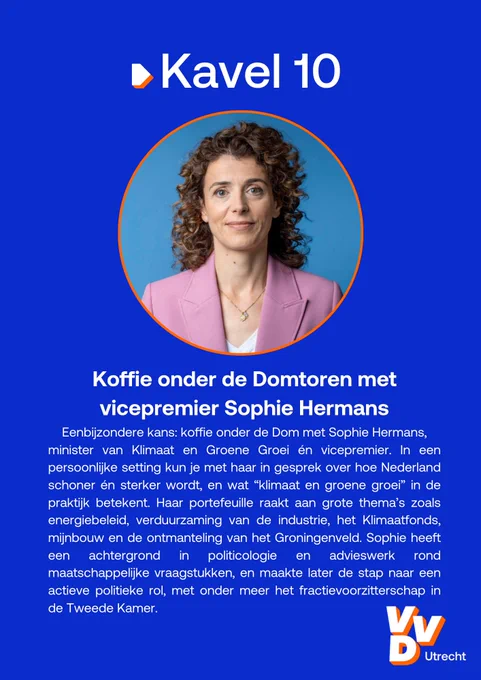 Kavel 10

Koffie onder de Domtoren met vicepremier Sophie Hermans

Eenbijzondere kans: koffie onder de Dom met Sophie Hermans, minister van Klimaat en Groene Groei én vicepremier. In een persoonlijke setting kun je met haar in gesprek over hoe Nederland schoner én sterker wordt, en wat "klimaat en groene groei" in de praktijk betekent. Haar portefeuille raakt aan grote thema's zoals energiebeleid, verduurzaming van de industrie, het Klimaatfonds, mijnbouw en de ontmanteling van het Groningenveld. Sophie heeft een achtergrond in politicologie en advieswerk rond maatschappelijke vraagstukken, en maakte later de stap naar een actieve politieke rol, met onder meer het fractievoorzitterschap in de Tweede Kamer.

VVD
Utrecht